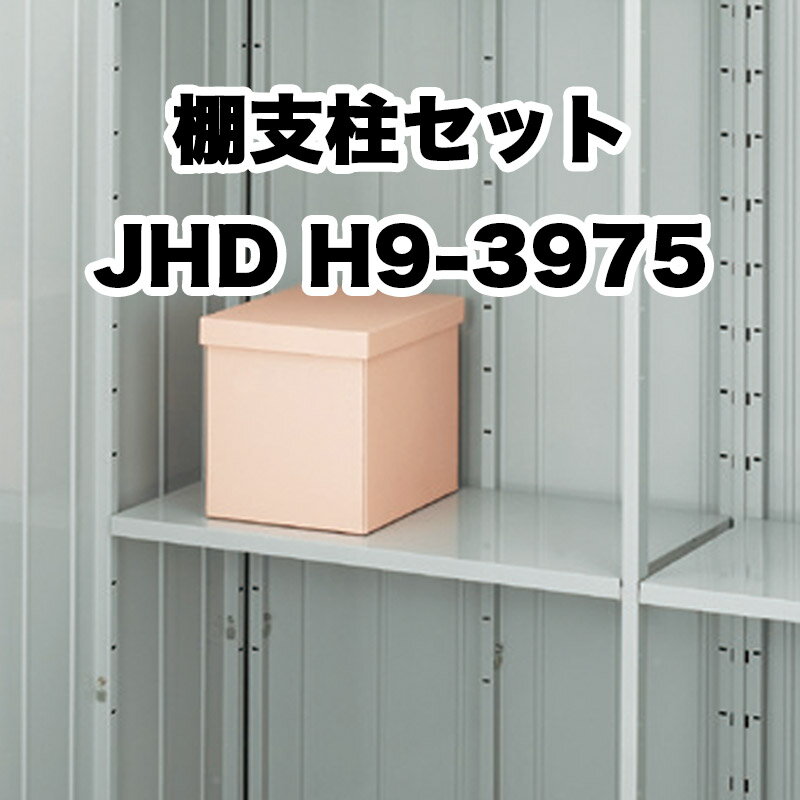 棚支柱セット
JHD H9-3975